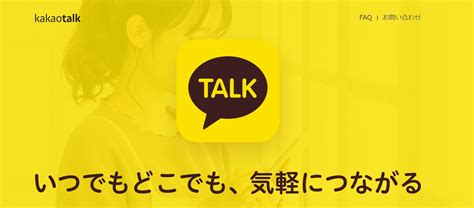 kakaotalk

FAQ | お問い合わせ

TALK

いつでもどこでも、気軽につながる